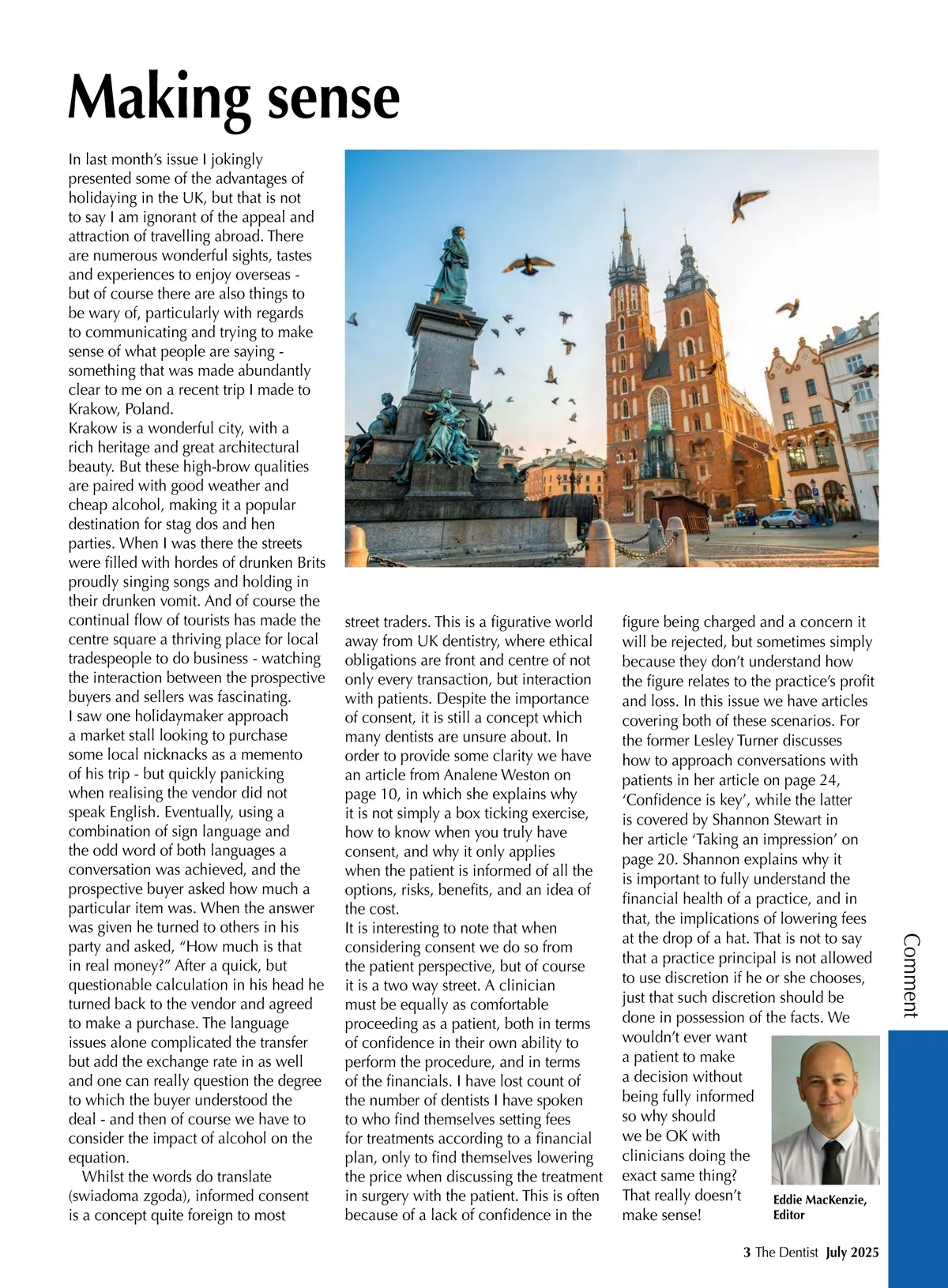 Making sense

In last month's issue I jokingly presented some of the advantages of holidaying in the UK, but that is not to say I am ignorant of the appeal and attraction of travelling abroad. There are numerous wonderful sights, tastes and experiences to enjoy overseas - but of course there are also things to be wary of, particularly with regards to communicating and trying to make sense of what people are saying - something that was made abundantly clear to me on a recent trip I made to Krakow, Poland.
Krakow is a wonderful city, with a rich heritage and great architectural beauty. But these high-brow qualities are paired with good weather and cheap alcohol, making it a popular destination for stag dos and hen parties. When I was there the streets were filled with hordes of drunken Brits proudly singing songs and holding in their drunken vomit. And of course the continual flow of tourists has made the centre square a thriving place for local tradespeople to do business - watching the interaction between the prospective buyers and sellers was fascinating.
I saw one holidaymaker approach a market stall looking to purchase some local nicknacks as a memento of his trip - but quickly panicking when realising the vendor did not speak English. Eventually, using a combination of sign language and the odd word of both languages a conversation was achieved, and the prospective buyer asked how much a particular item was. When the answer was given he turned to others in his party and asked, "How much is that in real money?" After a quick, but questionable calculation in his head he turned back to the vendor and agreed to make a purchase. The language issues alone complicated the transfer but add the exchange rate in as well and one can really question the degree to which the buyer understood the deal - and then of course we have to consider the impact of alcohol on the equation.
Whilst the words do translate (swiadoma zgoda), informed consent is a concept quite foreign to most street traders. This is a figurative world away from UK dentistry, where ethical obligations are front and centre of not only every transaction, but interaction with patients. Despite the importance of consent, it is still a concept which many dentists are unsure about. In order to provide some clarity we have an article from Analene Weston on page 10, in which she explains why it is not simply a box ticking exercise, how to know when you truly have consent, and why it only applies when the patient is informed of all the options, risks, benefits, and an idea of the cost.
It is interesting to note that when considering consent we do so from the patient perspective, but of course it is a two way street. A clinician must be equally as comfortable proceeding as a patient, both in terms of confidence in their own ability to perform the procedure, and in terms of the financials. I have lost count of the number of dentists I have spoken to who find themselves setting fees for treatments according to a financial plan, only to find themselves lowering the price when discussing the treatment in surgery with the patient. This is often because of a lack of confidence in the figure being charged and a concern it will be rejected, but sometimes simply because they don't understand how the figure relates to the practice's profit and loss. In this issue we have articles covering both of these scenarios. For the former Lesley Turner discusses how to approach conversations with patients in her article on page 24, 'Confidence is key', while the latter is covered by Shannon Stewart in her article 'Taking an impression' on page 20. Shannon explains why it is important to fully understand the financial health of a practice, and in that, the implications of lowering fees at the drop of a hat. That is not to say that a practice principal is not allowed to use discretion if he or she chooses, just that such discretion should be done in possession of the facts. We wouldn't ever want a patient to make a decision without being fully informed so why should we be OK with clinicians doing the exact same thing? That really doesn't make sense!

Eddie MacKenzie, Editor

Comment

3 The Dentist July 2025